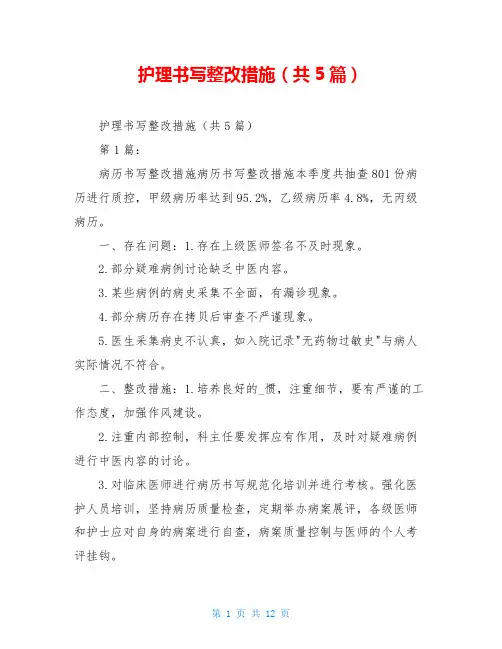 护理书写整改措施（共5篇）

护理书写整改措施（共5篇）

第1篇：

病历书写整改措施病历书写整改措施本季度共抽查801份病历进行质控，甲级病历率达到95.2%，乙级病历率4.8%，无丙级病历。

一、存在问题：1.存在上级医师签名不及时现象。

2.部分疑难病例讨论缺乏中医内容。

3.某些病例的病史采集不全面，有漏诊现象。

4.部分病历存在拷贝后审查不严谨现象。

5.医生采集病史不认真，如入院记录"无药物过敏史"与病人实际情况不符合。

二、整改措施：1.培养良好的_惯，注重细节，要有严谨的工作态度，加强作风建设。

2.注重内部控制，科主任要发挥应有作用，及时对疑难病例进行中医内容的讨论。

3.对临床医师进行病历书写规范化培训并进行考核。强化医护人员培训，坚持病历质量检查，定期举办病案展评，各级医师和护士应对自身的病案进行自查，病案质量控制与医师的个人考评挂钩。

第 1 页 共 12 页